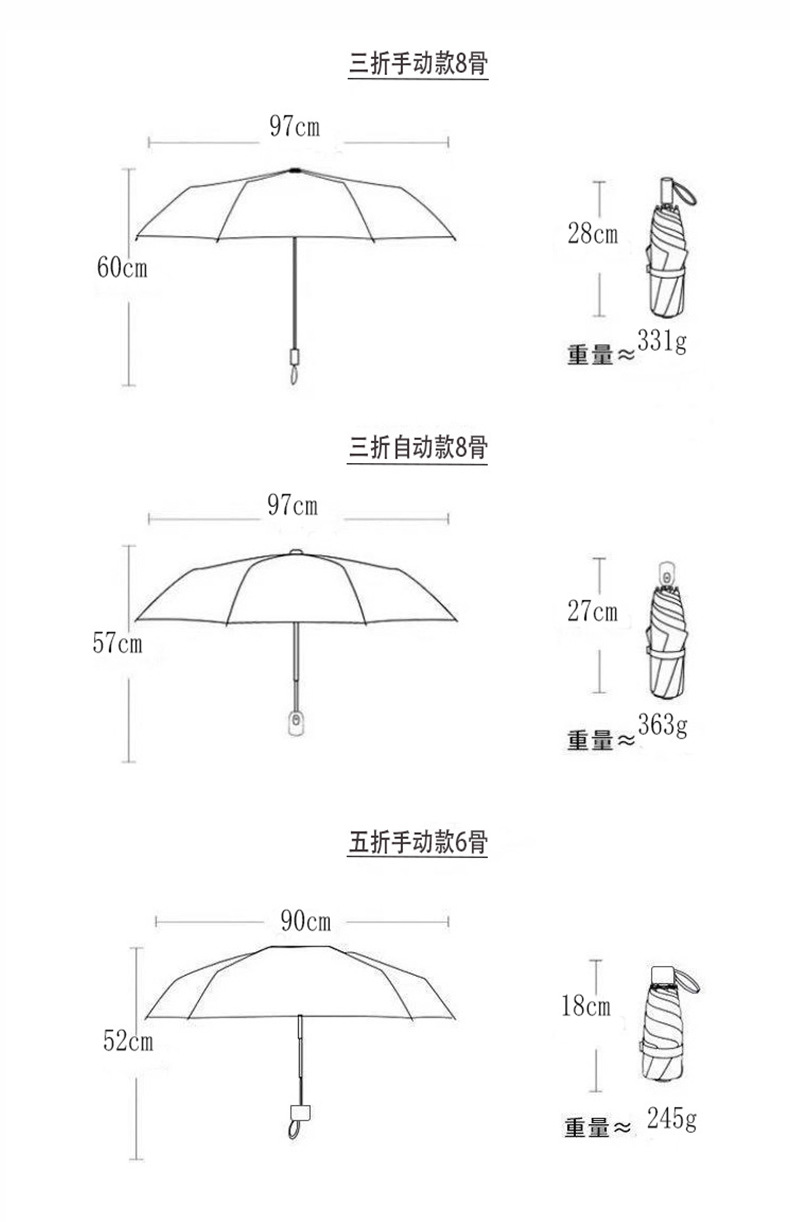 三折手动款8骨

97cm

60cm

28cm

重量≈331g

三折自动款8骨

97cm

57cm

27cm

重量≈363g

五折手动款6骨

90cm

52cm

18cm

重量≈ 245g